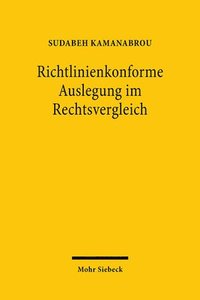 SUDABEH KAMANABROU

Richtlinienkonforme Auslegung im Rechtsvergleich

Mohr Siebeck